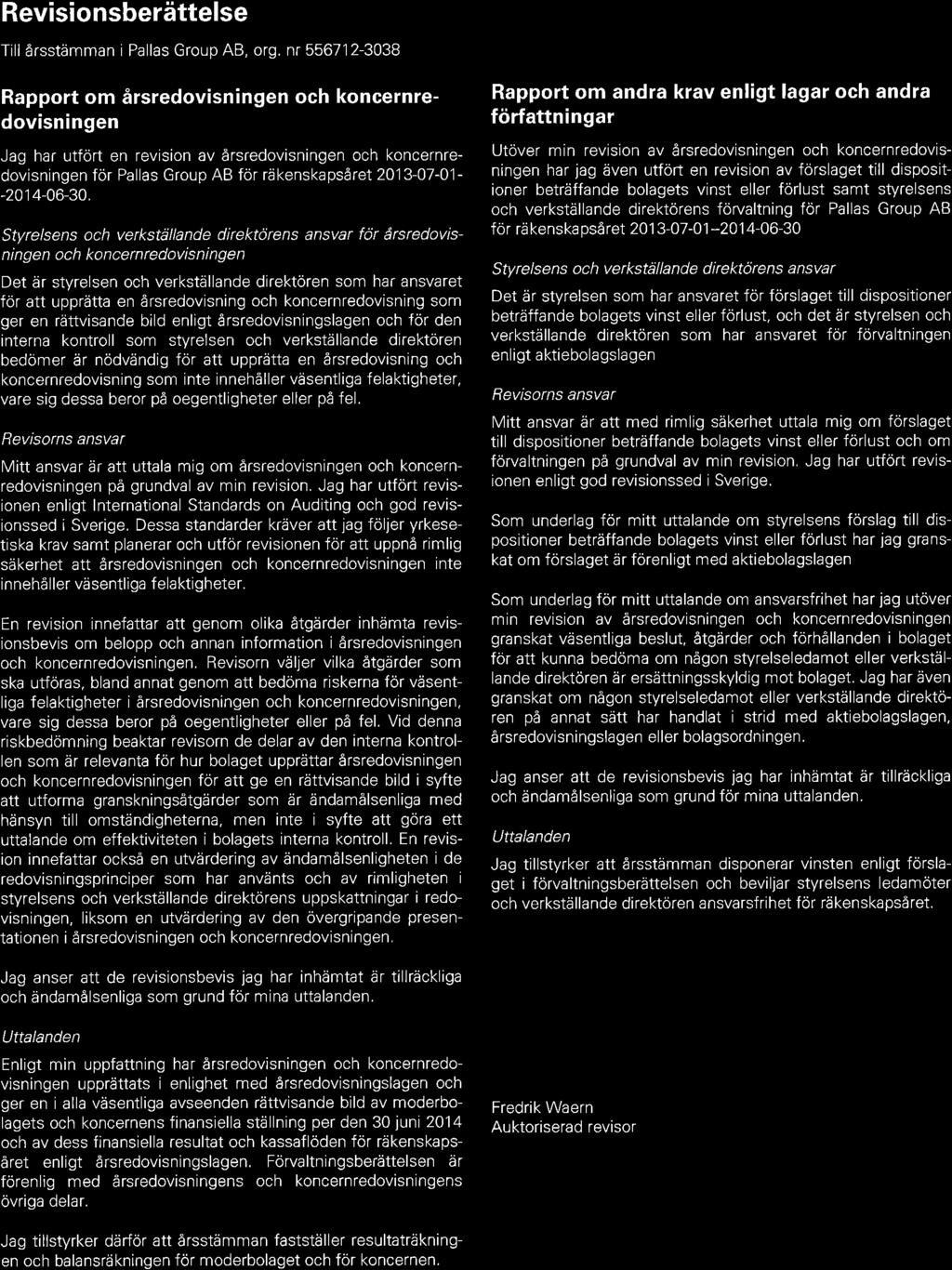 Revisionsberättelse

Till årsstämman i Pallas Group AB, org. nr 556712-3038

Rapport om årsredovisningen och koncernredovisningen

Jag har utfört en revision av årsredovisningen och koncernredovisningen för Pallas Group AB för räkenskapsåret 2013-07-01--2014-06-30.

Styrelsens och verkställande direktörens ansvar för årsredovisningen och koncernredovisningen

Det är styrelsen och verkställande direktören som har ansvaret för att upprätta en årsredovisning och koncernredovisning som ger en rättvisande bild enligt årsredovisningslagen och för den interna kontroll som styrelsen och verkställande direktören bedömer är nödvändig för att upprätta en årsredovisning och koncernredovisning som inte innehåller väsentliga felaktigheter, vare sig dessa beror på oegentligheter eller på fel.

Revisorns ansvar

Mitt ansvar är att uttala mig om årsredovisningen och koncernredovisningen på grundval av min revision. Jag har utfört revisionen enligt International Standards on Auditing och god revisionssed i Sverige. Dessa standarder kräver att jag följer yrkesetiska krav samt planerar och utför revisionen för att uppnå rimlig säkerhet att årsredovisningen och koncernredovisningen inte innehåller väsentliga felaktigheter.

En revision innefattar att genom olika åtgärder inhämta revisionsbevis om belopp och annan information i årsredovisningen och koncernredovisningen. Revisorn väljer vilka åtgärder som ska utföras, bland annat genom att bedöma riskerna för väsentliga felaktigheter i årsredovisningen och koncernredovisningen, vare sig dessa beror på oegentligheter eller på fel. Vid denna riskbedömning beaktar revisorn de delar av den interna kontrollen som är relevanta för hur bolaget upprättar årsredovisningen och koncernredovisningen för att ge en rättvisande bild i syfte att utforma granskningsåtgärder som är ändamålsenliga med hänsyn till omständigheterna, men inte i syfte att göra ett uttalande om effektiviteten i bolagets interna kontroll. En revision innefattar också en utvärdering av ändamålsenligheten i de redovisningsprinciper som har använts och av rimligheten i styrelsens och verkställande direktörens uppskattningar i redovisningen, liksom en utvärdering av den övergripande presentationen i årsredovisningen och koncernredovisningen.

Jag anser att de revisionsbevis jag har inhämtat är tillräckliga och ändamålsenliga som grund för mina uttalanden.

Uttalanden

Enligt min uppfattning har årsredovisningen och koncernredovisningen upprättats i enlighet med årsredovisningslagen och ger en i alla väsentliga avseenden rättvisande bild av moderbolagets och koncernens finansiella ställning per den 30 juni 2014 och av dess finansiella resultat och kassaflöden för räkenskapsåret enligt årsredovisningslagen. Förvaltningsberättelsen är förenlig med årsredovisningens och koncernredovisningens övriga delar.

Jag tillstyrker därför att årsstämman fastställer resultaträkningen och balansräkningen för moderbolaget och för koncernen.

Rapport om andra krav enligt lagar och andra författningar

Utöver min revision av årsredovisningen och koncernredovisningen har jag även utfört en revision av förslaget till dispositioner beträffande bolagets vinst eller förlust samt styrelsens och verkställande direktörens förvaltning för Pallas Group AB för räkenskapsåret 2013-07-01--2014-06-30

Styrelsens och verkställande direktörens ansvar

Det är styrelsen som har ansvaret för förslaget till dispositioner beträffande bolagets vinst eller förlust, och det är styrelsen och verkställande direktören som har ansvaret för förvaltningen enligt aktiebolagslagen

Revisorns ansvar

Mitt ansvar är att med rimlig säkerhet uttala mig om förslaget till dispositioner beträffande bolagets vinst eller förlust och om förvaltningen på grundval av min revision. Jag har utfört revisionen enligt god revisionssed i Sverige.

Som underlag för mitt uttalande om styrelsens förslag till dispositioner beträffande bolagets vinst eller förlust har jag granskat om förslaget är förenligt med aktiebolagslagen

Som underlag för mitt uttalande om ansvarsfrihet har jag utöver min revision av årsredovisningen och koncernredovisningen granskat väsentliga beslut, åtgärder och förhållanden i bolaget för att kunna bedöma om någon styrelseledamot eller verkställande direktören är ersättningsskyldig mot bolaget. Jag har även granskat om någon styrelseledamot eller verkställande direktören på annat sätt har handlat i strid med aktiebolagslagen, årsredovisningslagen eller bolagsordningen.

Jag anser att de revisionsbevis jag har inhämtat är tillräckliga och ändamålsenliga som grund för mina uttalanden.

Uttalanden

Jag tillstyrker att årsstämman disponerar vinsten enligt förslaget i förvaltningsberättelsen och beviljar styrelsens ledamöter och verkställande direktören ansvarsfrihet för räkenskapsåret.

Fredrik Waern
Auktoriserad revisor